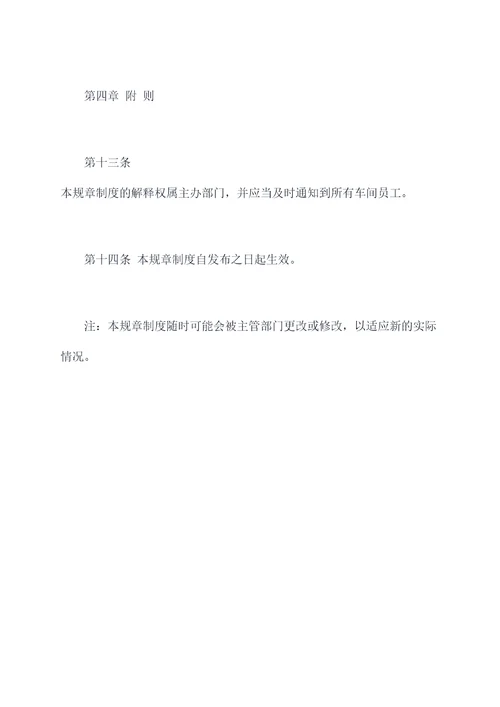 第四章 附 则

第十三条
本规章制度的解释权属主办部门，并应当及时通知到所有车间员工。

第十四条 本规章制度自发布之日起生效。

注：本规章制度随时可能会被主管部门更改或修改，以适应新的实际情况。